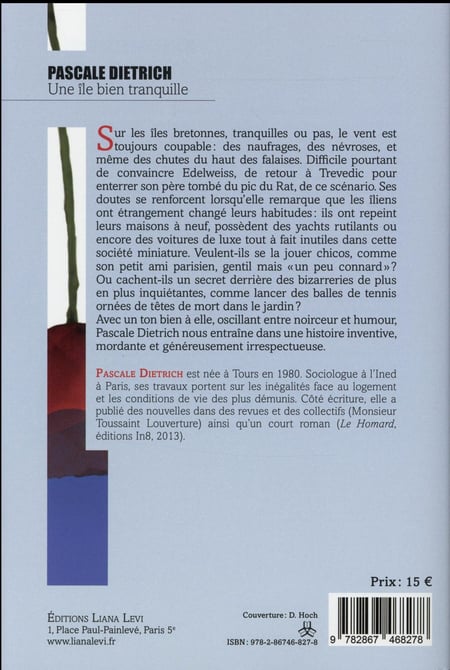 PASCALE DIETRICH
Une île bien tranquille

Sur les îles bretonnes, tranquilles ou pas, le vent est toujours coupable: des naufrages, des névroses, et même des chutes du haut des falaises. Difficile pourtant de convaincre Edelweiss, de retour à Trevedic pour enterrer son père tombé du pic du Rat, de ce scénario. Ses doutes se renforcent lorsqu'elle remarque que les îliens ont étrangement changé leurs habitudes: ils ont repeint leurs maisons à neuf, possèdent des yachts rutilants ou encore des voitures de luxe tout à fait inutiles dans cette société miniature. Veulent-ils se la jouer chicos, comme son petit ami parisien, gentil mais «un peu connard»? Ou cachent-ils un secret derrière des bizarreries de plus en plus inquiétantes, comme lancer des balles de tennis ornées de têtes de mort dans le jardin?
Avec un ton bien à elle, oscillant entre noirceur et humour, Pascale Dietrich nous entraîne dans une histoire inventive, mordante et généreusement irrespectueuse.

PASCALE DIETRICH est née à Tours en 1980. Sociologue à l'Ined à Paris, ses travaux portent sur les inégalités face au logement et les conditions de vie des plus démunis. Côté écriture, elle a publié des nouvelles dans des revues et des collectifs (Monsieur Toussaint Louverture) ainsi qu'un court roman (Le Homard, éditions In8, 2013).

Prix: 15 €

ÉDITIONS LIANA LEVI
1, Place Paul-Painlevé, Paris 5e
www.lianalevi.fr

Couverture: D. Hoch

ISBN: 978-2-86746-827-8

9 782867 468278